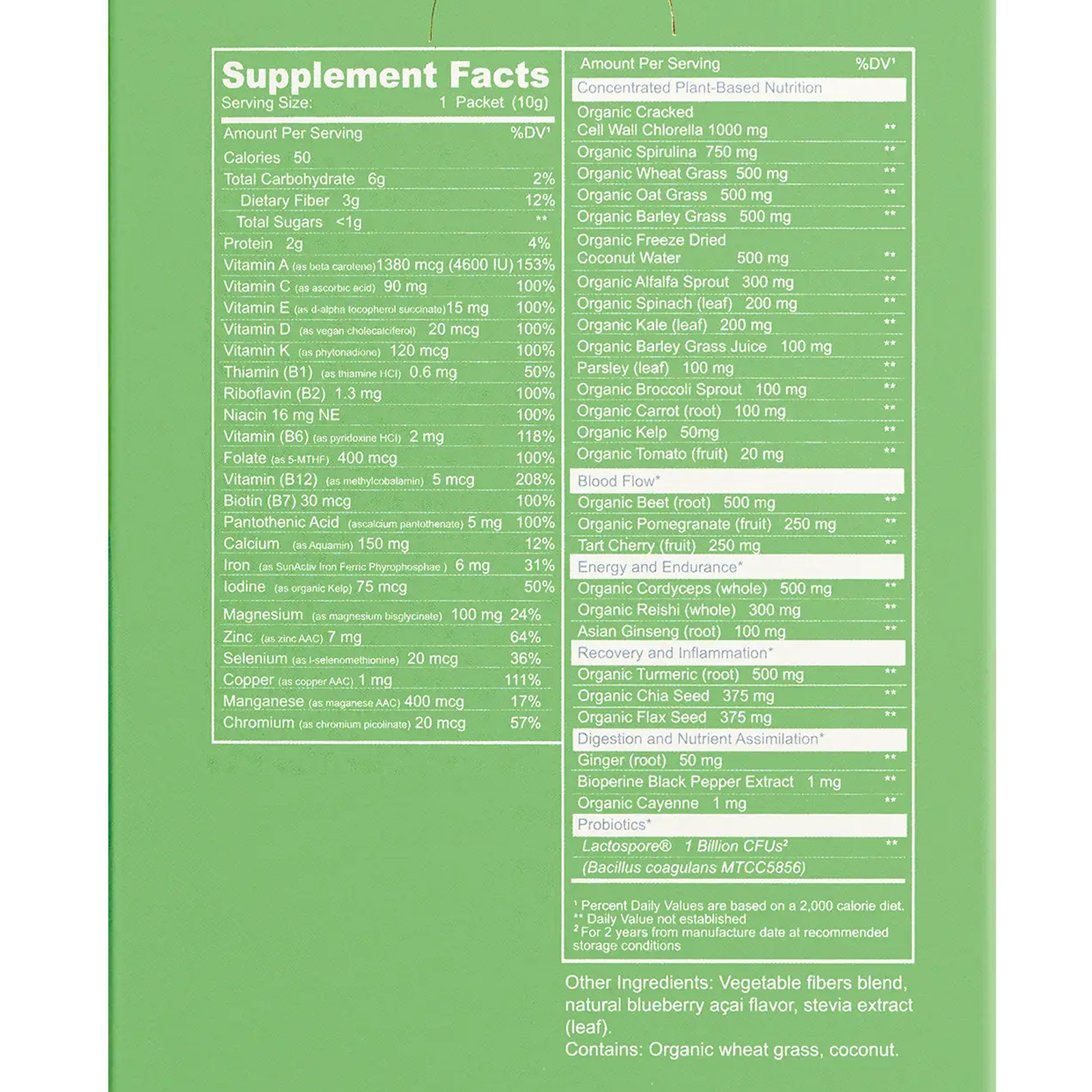 Supplement Facts
Serving Size: 1 Packet (10g)

| Amount Per Serving | %DV¹ |
|---|---|
| Calories 50 | |
| Total Carbohydrate 6g | 2% |
| Dietary Fiber 3g | 12% |
| Total Sugars <1g | ** |
| Protein 2g | 4% |
| Vitamin A (as beta carotene) 1380 mcg (4600 IU) | 153% |
| Vitamin C (as ascorbic acid) 90 mg | 100% |
| Vitamin E (as d-alpha tocopherol succinate) 15 mg | 100% |
| Vitamin D (as vegan cholecalciferol) 20 mcg | 100% |
| Vitamin K (as phytonadione) 120 mcg | 100% |
| Thiamin (B1) (as thiamine HCl) 0.6 mg | 50% |
| Riboflavin (B2) 1.3 mg | 100% |
| Niacin 16 mg NE | 100% |
| Vitamin (B6) (as pyridoxine HCl) 2 mg | 118% |
| Folate (as 5-MTHF) 400 mcg | 100% |
| Vitamin (B12) (as methylcobalamin) 5 mcg | 208% |
| Biotin (B7) 30 mcg | 100% |
| Pantothenic Acid (ascalcium pantothenate) 5 mg | 100% |
| Calcium (as Aquamin) 150 mg | 12% |
| Iron (as SunActiv Iron Ferric Phyrophosphae ) 6 mg | 31% |
| Iodine (as organic Kelp) 75 mcg | 50% |
| Magnesium (as magnesium bisglycinate) 100 mg | 24% |
| Zinc (as zinc AAC) 7 mg | 64% |
| Selenium (as l-selenomethionine) 20 mcg | 36% |
| Copper (as copper AAC) 1 mg | 111% |
| Manganese (as maganese AAC) 400 mcg | 17% |
| Chromium (as chromium picolinate) 20 mcg | 57% |

| Amount Per Serving | %DV¹ |
|---|---|
| Concentrated Plant-Based Nutrition | |
| Organic Cracked Cell Wall Chlorella 1000 mg | ** |
| Organic Spirulina 750 mg | ** |
| Organic Wheat Grass 500 mg | ** |
| Organic Oat Grass 500 mg | ** |
| Organic Barley Grass 500 mg | ** |
| Organic Freeze Dried Coconut Water 500 mg | ** |
| Organic Alfalfa Sprout 300 mg | ** |
| Organic Spinach (leaf) 200 mg | ** |
| Organic Kale (leaf) 200 mg | ** |
| Organic Barley Grass Juice 100 mg | ** |
| Parsley (leaf) 100 mg | ** |
| Organic Broccoli Sprout 100 mg | ** |
| Organic Carrot (root) 100 mg | ** |
| Organic Kelp 50mg | ** |
| Organic Tomato (fruit) 20 mg | ** |
| Blood Flow* | |
| Organic Beet (root) 500 mg | ** |
| Organic Pomegranate (fruit) 250 mg | ** |
| Tart Cherry (fruit) 250 mg | ** |
| Energy and Endurance* | |
| Organic Cordyceps (whole) 500 mg | ** |
| Organic Reishi (whole) 300 mg | ** |
| Asian Ginseng (root) 100 mg | ** |
| Recovery and Inflammation* | |
| Organic Turmeric (root) 500 mg | ** |
| Organic Chia Seed 375 mg | ** |
| Organic Flax Seed 375 mg | ** |
| Digestion and Nutrient Assimilation* | |
| Ginger (root) 50 mg | ** |
| Bioperine Black Pepper Extract 1 mg | ** |
| Organic Cayenne 1 mg | ** |
| Probiotics* | |
| Lactospore® 1 Billion CFUs² (Bacillus coagulans MTCC5856) | ** |

¹ Percent Daily Values are based on a 2,000 calorie diet.
** Daily Value not established
² For 2 years from manufacture date at recommended storage conditions

Other Ingredients: Vegetable fibers blend, natural blueberry açai flavor, stevia extract (leaf).
Contains: Organic wheat grass, coconut.